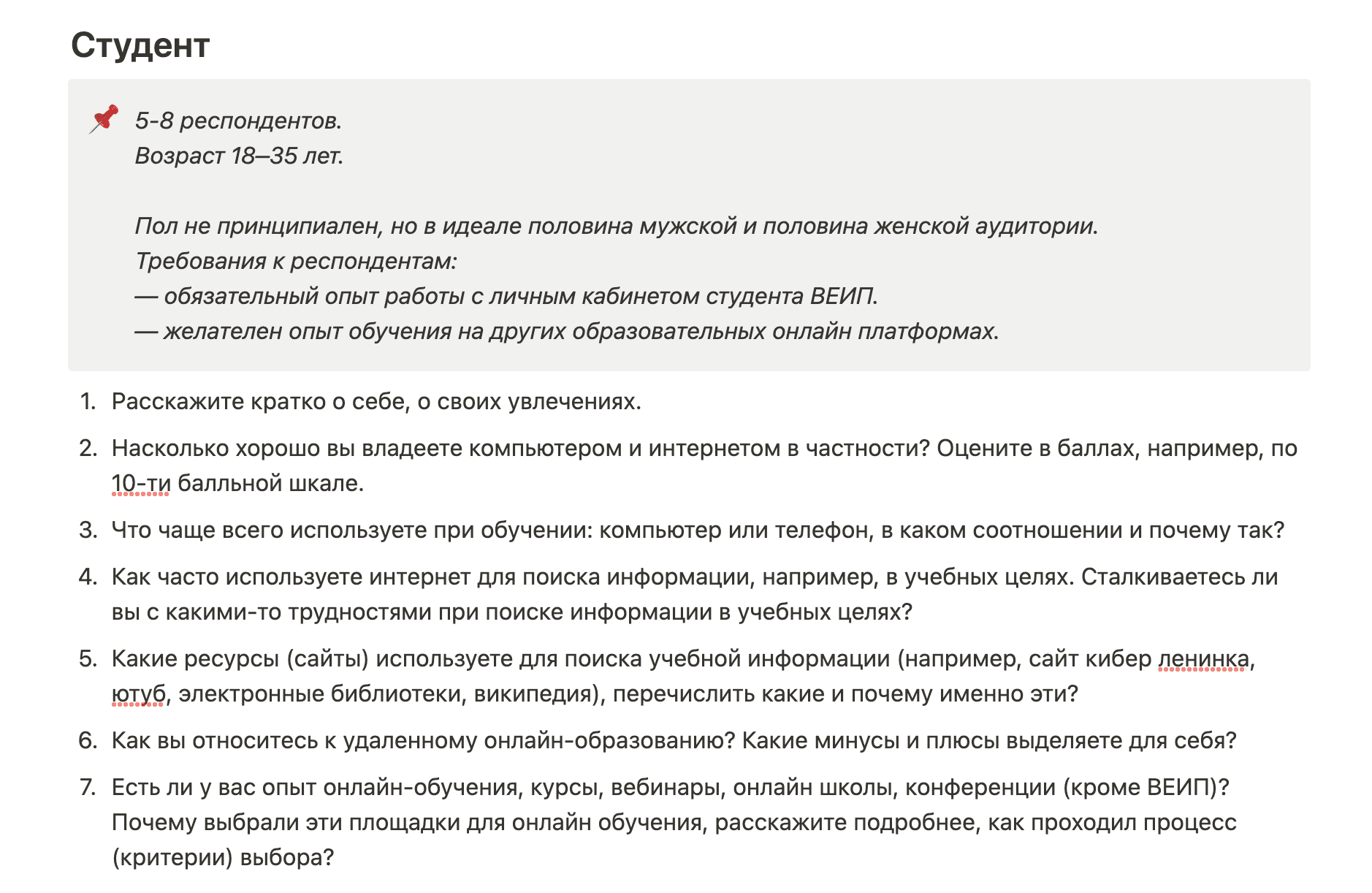 Студент

5-8 респондентов.
Возраст 18–35 лет.

Пол не принципиален, но в идеале половина мужской и половина женской аудитории.
Требования к респондентам:
— обязательный опыт работы с личным кабинетом студента ВЕИП.
— желателен опыт обучения на других образовательных онлайн платформах.

1. Расскажите кратко о себе, о своих увлечениях.
2. Насколько хорошо вы владеете компьютером и интернетом в частности? Оцените в баллах, например, по 10-ти балльной шкале.
3. Что чаще всего используете при обучении: компьютер или телефон, в каком соотношении и почему так?
4. Как часто используете интернет для поиска информации, например, в учебных целях. Сталкиваетесь ли вы с какими-то трудностями при поиске информации в учебных целях?
5. Какие ресурсы (сайты) используете для поиска учебной информации (например, сайт кибер ленинка, ютуб, электронные библиотеки, википедия), перечислить какие и почему именно эти?
6. Как вы относитесь к удаленному онлайн-образованию? Какие минусы и плюсы выделяете для себя?
7. Есть ли у вас опыт онлайн-обучения, курсы, вебинары, онлайн школы, конференции (кроме ВЕИП)? Почему выбрали эти площадки для онлайн обучения, расскажите подробнее, как проходил процесс (критерии) выбора?